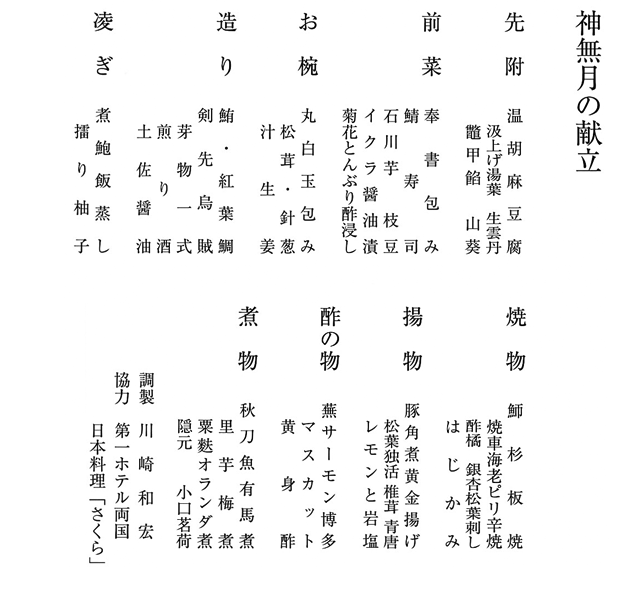 神無月の献立

先附
温胡麻豆腐
汲上げ湯葉　生雲丹
鼈甲餡　山葵

前菜
奉書包み
鯖寿司
石川芋　枝豆
イクラ醤油漬
菊花とんぶり酢浸し

お椀
丸白玉包み
松茸・針葱
汁生姜

造り
鮪・紅葉鯛
剣先烏賊
芽物一式
煎り酒
土佐醤油

凌ぎ
煮鮑飯蒸し
擂り柚子

焼物
鰤杉板焼
焼車海老ピリ辛焼
酢橘　銀杏松葉刺し
はじかみ

揚物
豚角煮黄金揚げ
松葉独活　椎茸　青唐
レモンと岩塩

酢の物
燕サーモン博多
マスカット
黄身酢

煮物
秋刀魚有馬煮
里芋梅煮
粟麩オランダ煮
隠元　小口茗荷

調製　川崎和宏
協力　第一ホテル両国
日本料理「さくら」